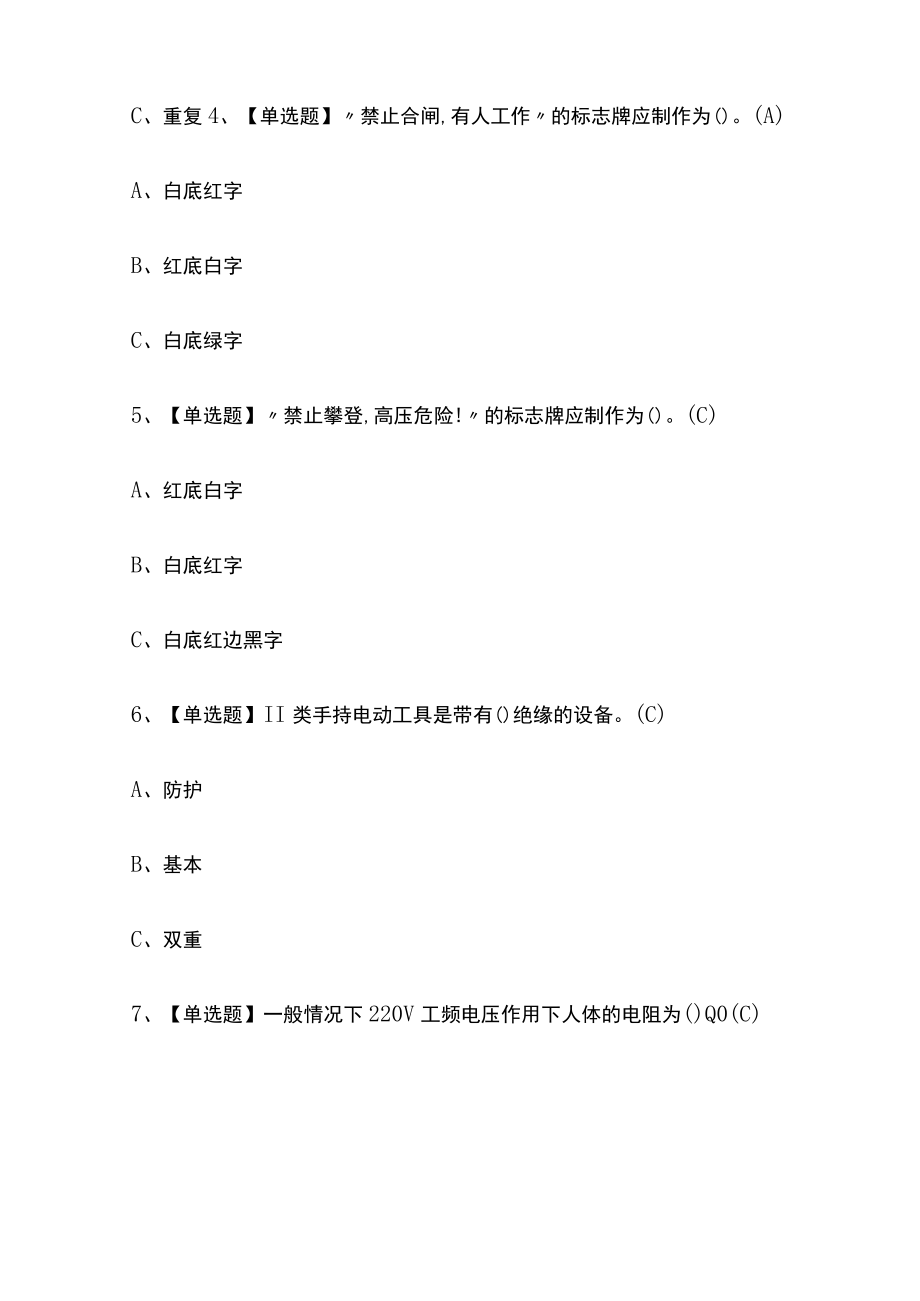 C、重复 4、【单选题】〃禁止合闸,有人工作〃的标志牌应制作为()。(A)

A、白底红字

B、红底白字

C、白底绿字

5、【单选题】〃禁止攀登,高压危险!〃的标志牌应制作为()。(C)

A、红底白字

B、白底红字

C、白底红边黑字

6、【单选题】II 类手持电动工具是带有()绝缘的设备。(C)

A、防护

B、基本

C、双重

7、【单选题】一般情况下 220V 工频电压作用下人体的电阻为()Q0(C)